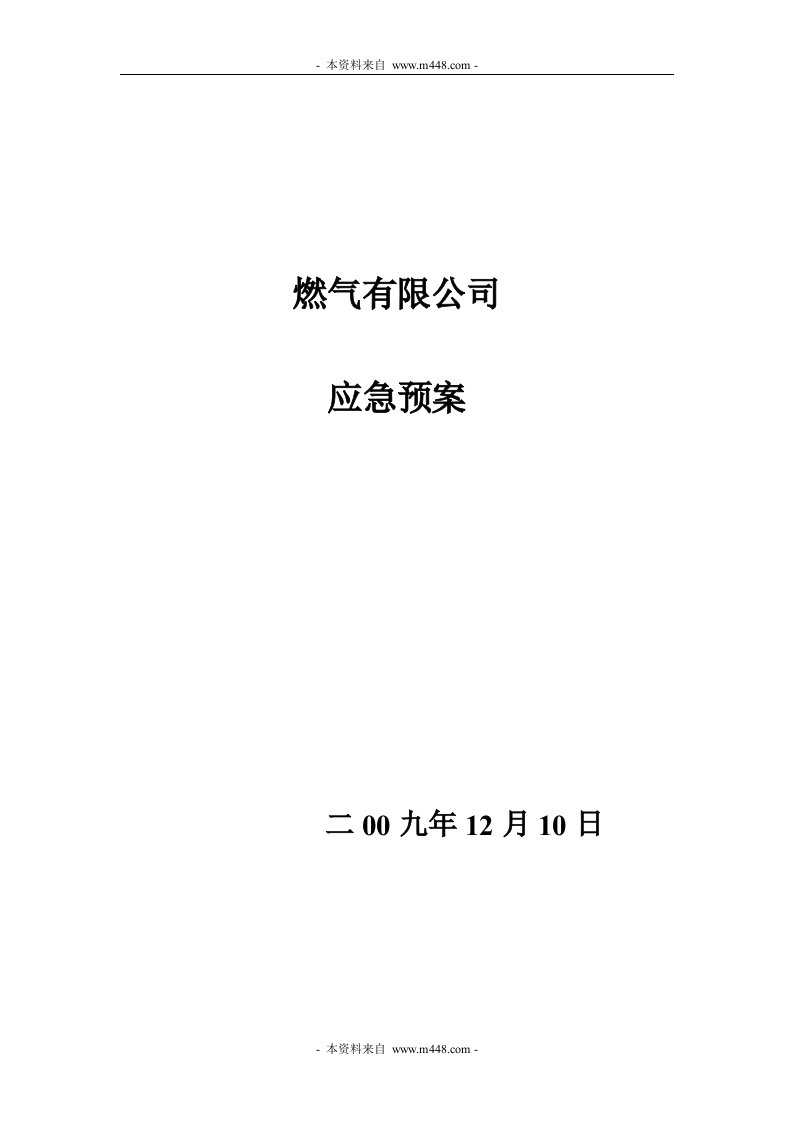 - 本资料来自 www.m448.com -

燃气有限公司

应急预案

二 00 九年 12 月 10 日

- 本资料来自 www.m448.com -